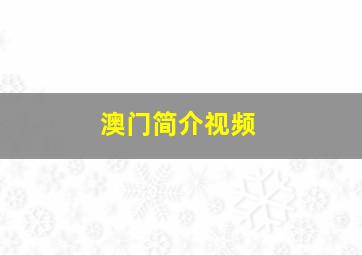 澳门简介视频